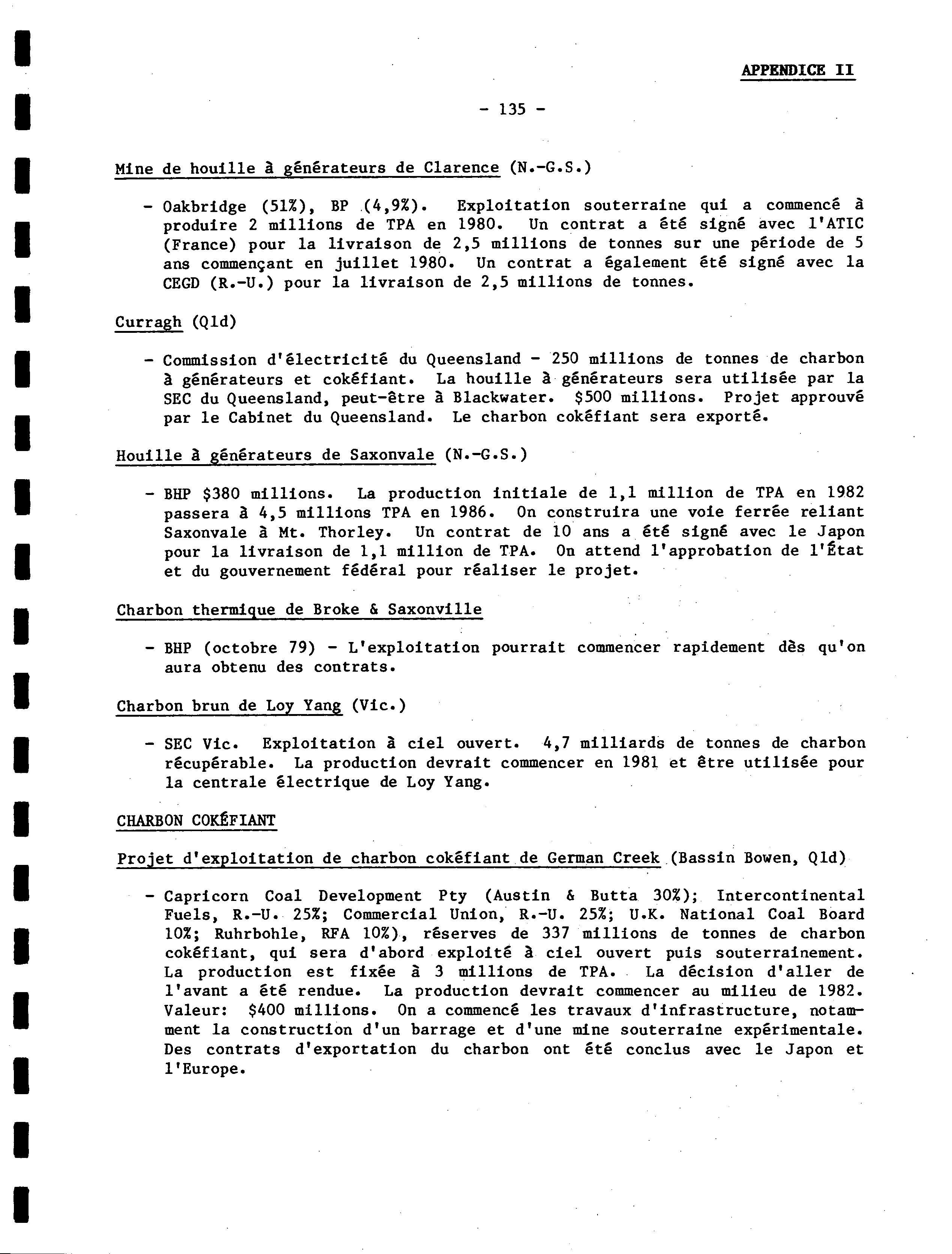 APPENDICE II

- 135 -

Mine de houille à générateurs de Clarence (N.-G.S.)

- Oakbridge (51%), BP (4,9%). Exploitation souterraine qui a commencé à produire 2 millions de TPA en 1980. Un contrat a été signé avec l'ATIC (France) pour la livraison de 2,5 millions de tonnes sur une période de 5 ans commençant en juillet 1980. Un contrat a également été signé avec la CEGD (R.-U.) pour la livraison de 2,5 millions de tonnes.

Curragh (Qld)

- Commission d'électricité du Queensland - 250 millions de tonnes de charbon à générateurs et cokéfiant. La houille à générateurs sera utilisée par la SEC du Queensland, peut-être à Blackwater. $500 millions. Projet approuvé par le Cabinet du Queensland. Le charbon cokéfiant sera exporté.

Houille à générateurs de Saxonvale (N.-G.S.)

- BHP $380 millions. La production initiale de 1,1 million de TPA en 1982 passera à 4,5 millions TPA en 1986. On construira une voie ferrée reliant Saxonvale à Mt. Thorley. Un contrat de 10 ans a été signé avec le Japon pour la livraison de 1,1 million de TPA. On attend l'approbation de l'État et du gouvernement fédéral pour réaliser le projet.

Charbon thermique de Broke & Saxonville

- BHP (octobre 79) - L'exploitation pourrait commencer rapidement dès qu'on aura obtenu des contrats.

Charbon brun de Loy Yang (Vic.)

- SEC Vic. Exploitation à ciel ouvert. 4,7 milliards de tonnes de charbon récupérable. La production devrait commencer en 1981 et être utilisée pour la centrale électrique de Loy Yang.

CHARBON COKÉFIANT

Projet d'exploitation de charbon cokéfiant de German Creek (Bassin Bowen, Qld)

- Capricorn Coal Development Pty (Austin & Butta 30%); Intercontinental Fuels, R.-U. 25%; Commercial Union, R.-U. 25%; U.K. National Coal Board 10%; Ruhrbohle, RFA 10%), réserves de 337 millions de tonnes de charbon cokéfiant, qui sera d'abord exploité à ciel ouvert puis souterrainement. La production est fixée à 3 millions de TPA. La décision d'aller de l'avant a été rendue. La production devrait commencer au milieu de 1982. Valeur: $400 millions. On a commencé les travaux d'infrastructure, notamment la construction d'un barrage et d'une mine souterraine expérimentale. Des contrats d'exportation du charbon ont été conclus avec le Japon et l'Europe.